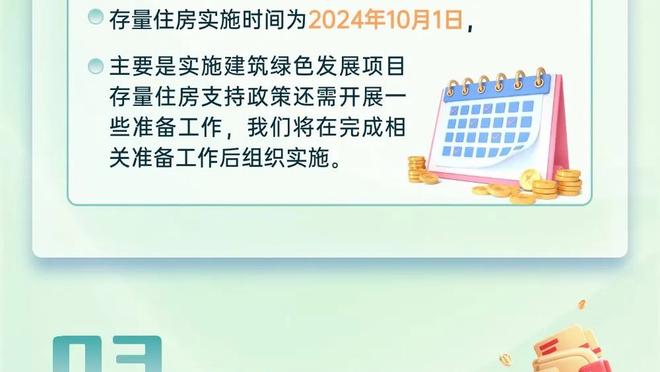 存量住房实施时间为2024年10月1日，

主要是实施建筑绿色发展项目存量住房支持政策还需开展一些准备工作，我们将在完成相关准备工作后组织实施。

03